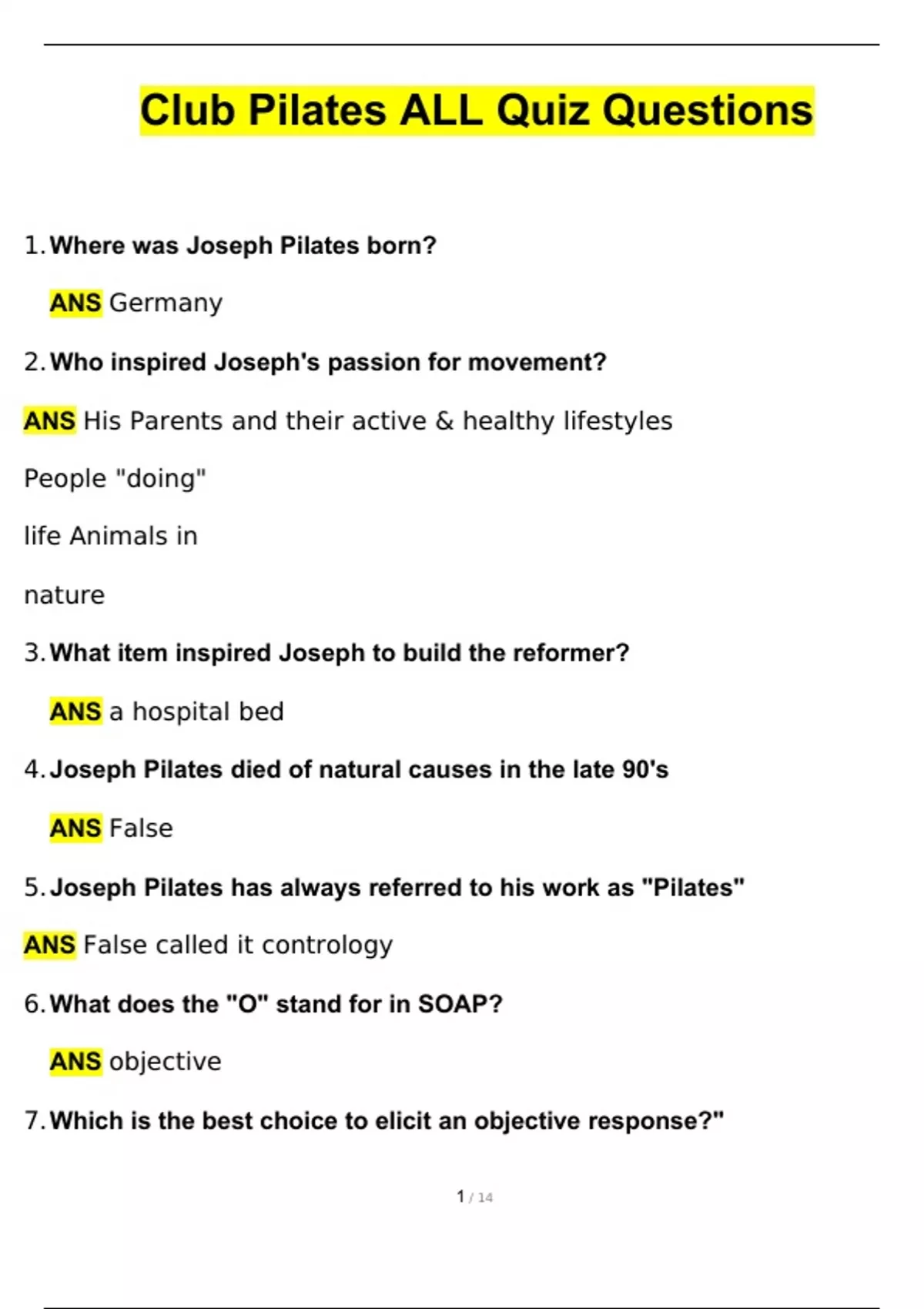 Club Pilates ALL Quiz Questions

1. Where was Joseph Pilates born?

ANS Germany

2. Who inspired Joseph's passion for movement?

ANS His Parents and their active & healthy lifestyles

People "doing"

life Animals in

nature

3. What item inspired Joseph to build the reformer?

ANS a hospital bed

4. Joseph Pilates died of natural causes in the late 90's

ANS False

5. Joseph Pilates has always referred to his work as "Pilates"

ANS False called it contrology

6. What does the "O" stand for in SOAP?

ANS objective

7. Which is the best choice to elicit an objective response?"

1 / 14